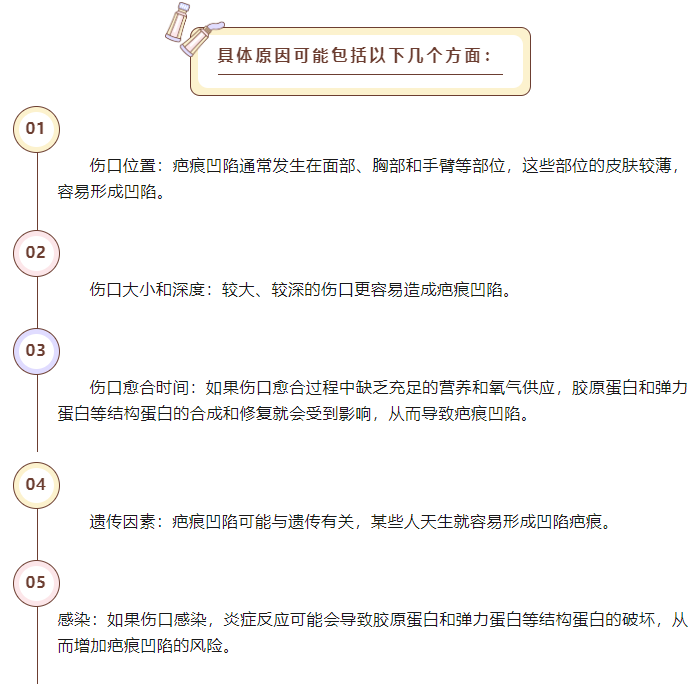 具体原因可能包括以下几个方面：

01

伤口位置：疤痕凹陷通常发生在面部、胸部和手臂等部位，这些部位的皮肤较薄，容易形成凹陷。

02

伤口大小和深度：较大、较深的伤口更容易造成疤痕凹陷。

03

伤口愈合时间：如果伤口愈合过程中缺乏充足的营养和氧气供应，胶原蛋白和弹力蛋白等结构蛋白的合成和修复就会受到影响，从而导致疤痕凹陷。

04

遗传因素：疤痕凹陷可能与遗传有关，某些人天生就容易形成凹陷疤痕。

05

感染：如果伤口感染，炎症反应可能会导致胶原蛋白和弹力蛋白等结构蛋白的破坏，从而增加疤痕凹陷的风险。